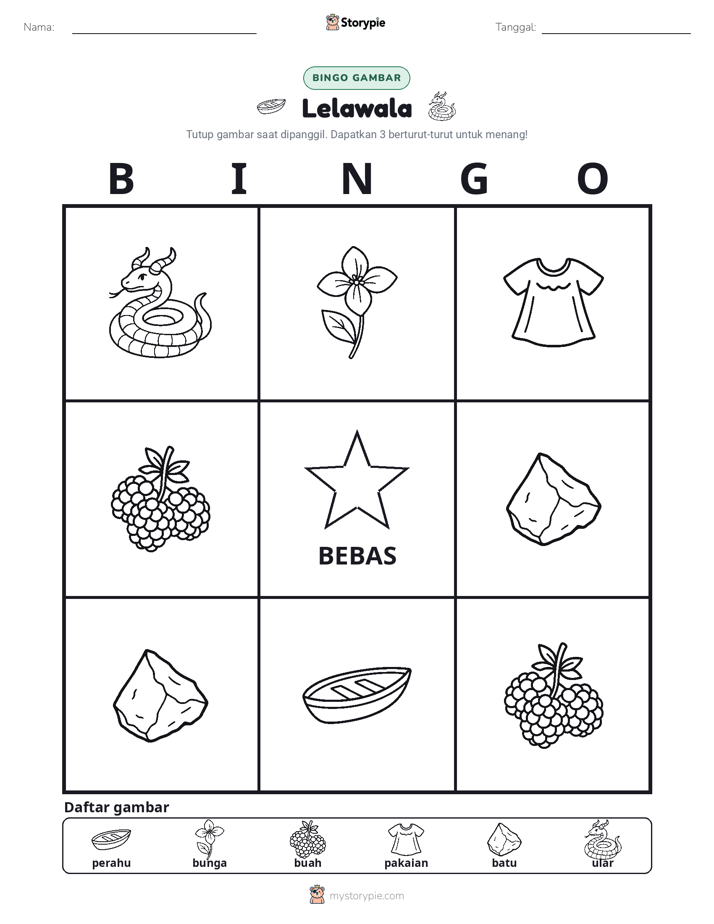 Nama: ____ Storypie Tanggal: ____

BINGO GAMBAR

Lelawala

Tutup gambar saat dipanggil. Dapatkan 3 berturut-turut untuk menang!

B I N G O

BEBAS

Daftar gambar

perahu bunga buah pakaian batu ular

mystorypie.com